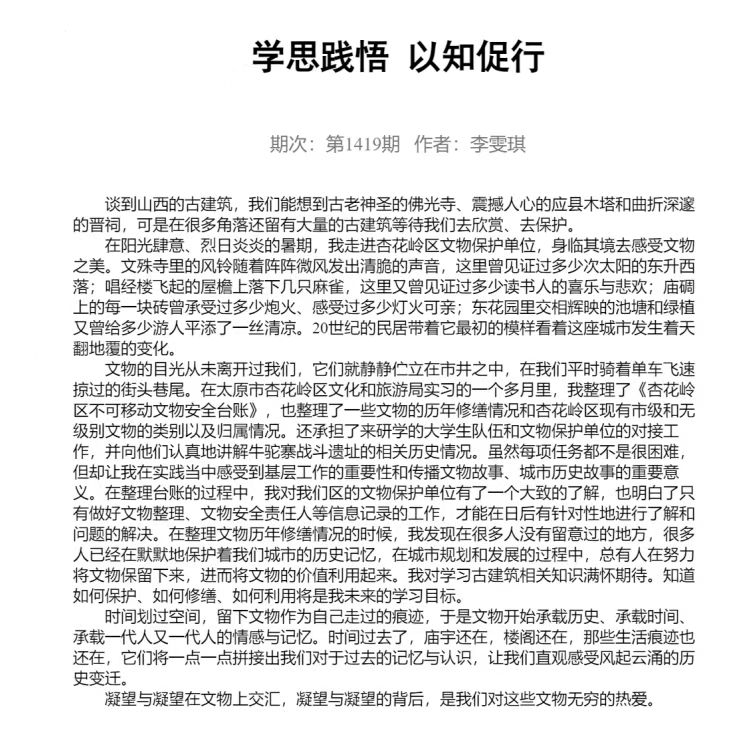 学思践悟 以知促行

期次：第1419期 作者：李雯琪

谈到山西的古建筑，我们能想到古老神圣的佛光寺、震撼人心的应县木塔和曲折深邃的晋祠，可是在很多角落还留有大量的古建筑等待我们去欣赏、去保护。

在阳光肆意、烈日炎炎的暑期，我走进杏花岭区文物保护单位，身临其境去感受文物之美。文殊寺里的风铃随着阵阵微风发出清脆的声音，这里曾见证过多少次太阳的东升西落；唱经楼飞起的屋檐上落下几只麻雀，这里又曾见证过多少读书人的喜乐与悲欢；庙碉上的每一块砖曾承受过多少炮火、感受过多少灯火可亲；东花园里交相辉映的池塘和绿植又曾给多少游人平添了一丝清凉。20世纪的民居带着它最初的模样看着这座城市发生着天翻地覆的变化。

文物的目光从未离开过我们，它们就静静伫立在市井之中，在我们平时骑着单车飞速掠过的街头巷尾。在太原市杏花岭区文化和旅游局实习的一个多月里，我整理了《杏花岭区不可移动文物安全台账》，也整理了一些文物的历年修缮情况和杏花岭区现有市级和无级别文物的类别以及归属情况。还承担了来研学的大学生队伍和文物保护单位的对接工作，并向他们认真地讲解牛驼寨战斗遗址的相关历史情况。虽然每项任务都不是很困难，但却让我在实践当中感受到基层工作的重要性和传播文物故事、城市历史故事的重要意义。在整理台账的过程中，我对我们区的文物保护单位有了一个大致的了解，也明白了只有做好文物整理、文物安全责任人等信息记录的工作，才能在日后有针对性地进行了解和问题的解决。在整理文物历年修缮情况的时候，我发现在很多人没有留意过的地方，很多人已经在默默地保护着我们城市的历史记忆，在城市规划和发展的过程中，总有人在努力将文物保留下来，进而将文物的价值利用起来。我对学习古建筑相关知识满怀期待。知道如何保护、如何修缮、如何利用将是我未来的学习目标。

时间划过空间，留下文物作为自己走过的痕迹，于是文物开始承载历史、承载时间、承载一代人又一代人的情感与记忆。时间过去了，庙宇还在，楼阁还在，那些生活痕迹也还在，它们将一点一点拼接出我们对于过去的记忆与认识，让我们直观感受风起云涌的历史变迁。

凝望与凝望在文物上交汇，凝望与凝望的背后，是我们对这些文物无穷的热爱。